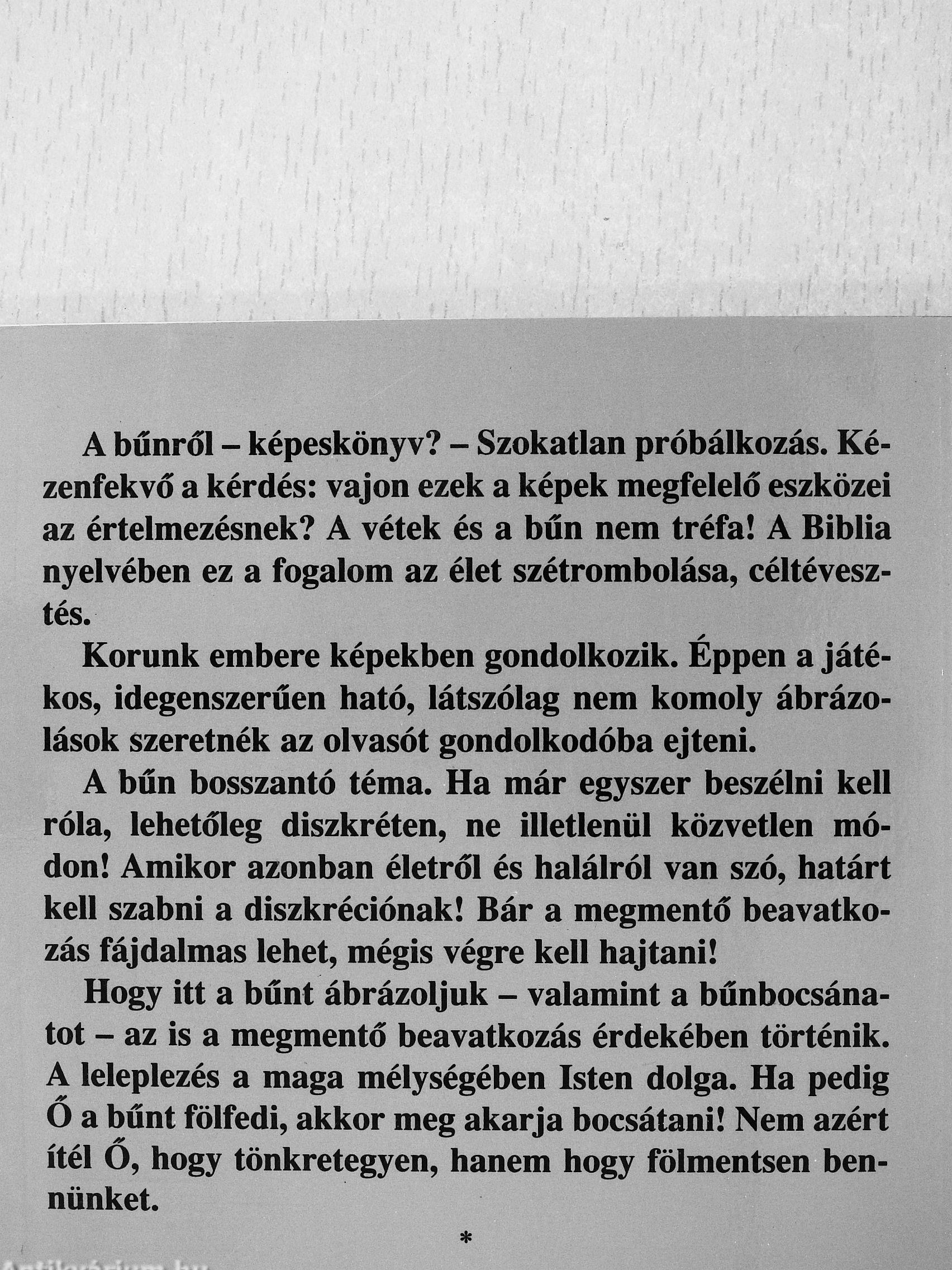 A bűnről – képeskönyv? – Szokatlan próbálkozás. Kézenfekvő a kérdés: vajon ezek a képek megfelelő eszközei az értelmezésnek? A vétek és a bűn nem tréfa! A Biblia nyelvében ez a fogalom az élet szétrombolása, céltévesztés.

Korunk embere képekben gondolkozik. Éppen a játékos, idegenszerűen ható, látszólag nem komoly ábrázolások szeretnék az olvasót gondolkodóba ejteni.

A bűn bosszantó téma. Ha már egyszer beszélni kell róla, lehetőleg diszkréten, ne illetlenül közvetlen módon! Amikor azonban életről és halálról van szó, határt kell szabni a diszkréciónak! Bár a megmentő beavatkozás fájdalmas lehet, mégis végre kell hajtani!

Hogy itt a bűnt ábrázoljuk – valamint a bűnbocsánatot – az is a megmentő beavatkozás érdekében történik. A leleplezés a maga mélységében Isten dolga. Ha pedig Ő a bűnt fölfedi, akkor meg akarja bocsátani! Nem azért ítél Ő, hogy tönkretegyen, hanem hogy fölmentsen bennünket.

*

Antikvárium.hu